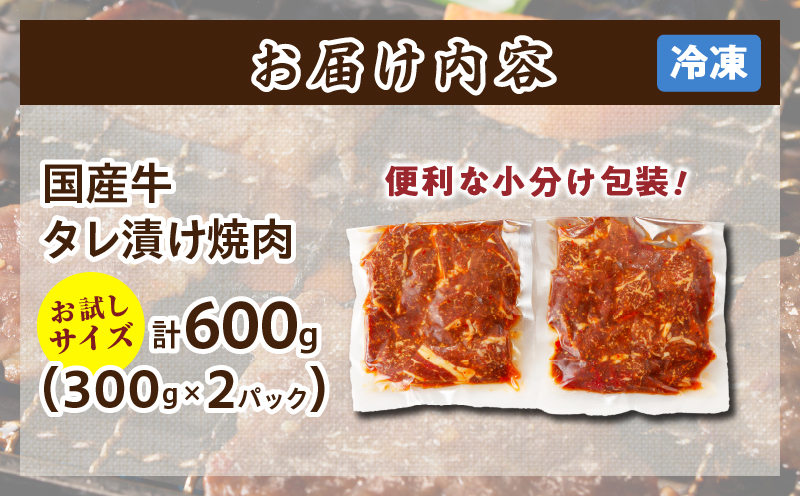 お届け内容

冷凍

国産牛
タレ漬け焼肉

お試しサイズ

計600g
(300g×2パック)

便利な小分け包装!